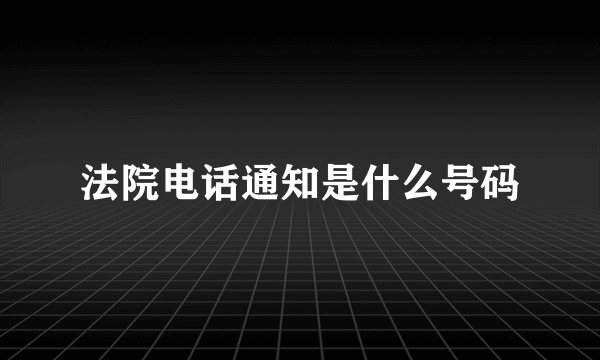 法院电话通知是什么号码